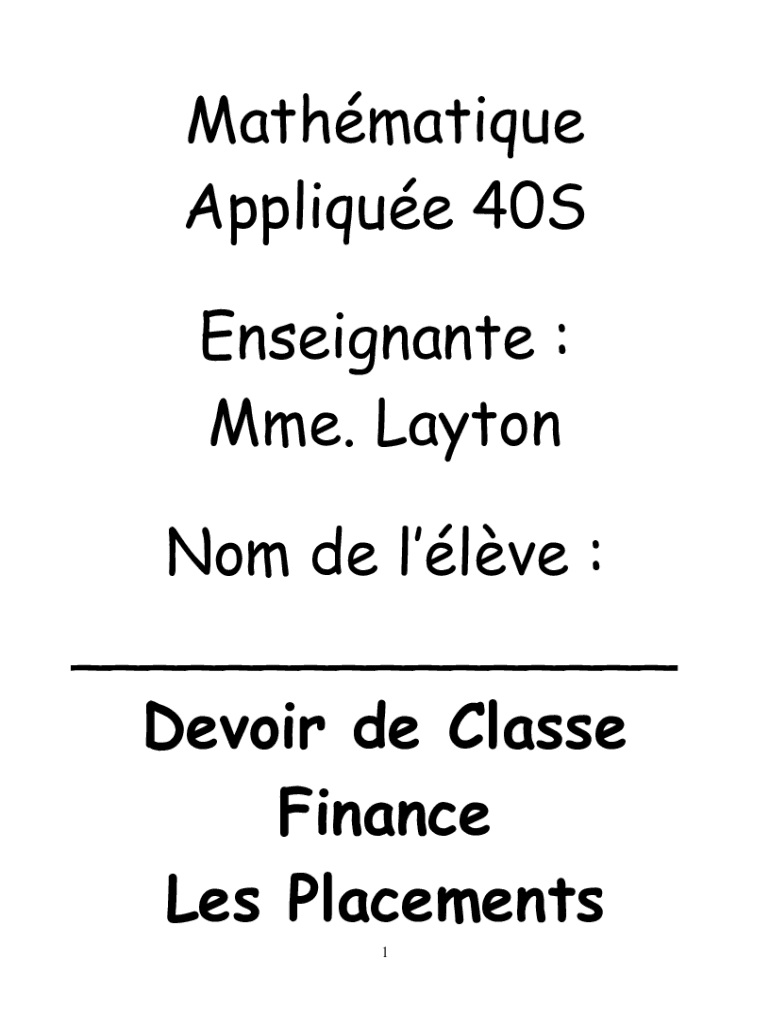 Mathématique
Appliquée 40S

Enseignante :
Mme. Layton

Nom de l'élève :

____

Devoir de Classe
Finance
Les Placements

1